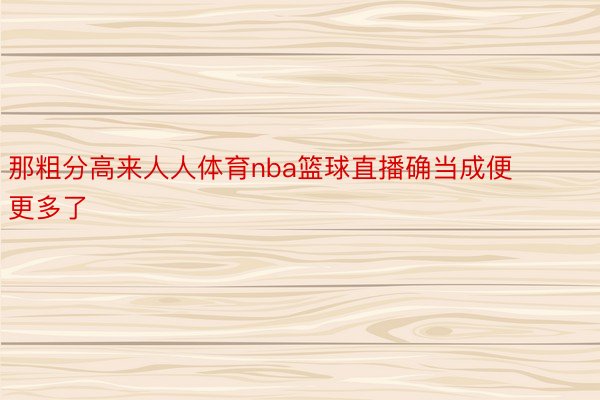 那粗分高来人人体育nba篮球直播确当成便更多了